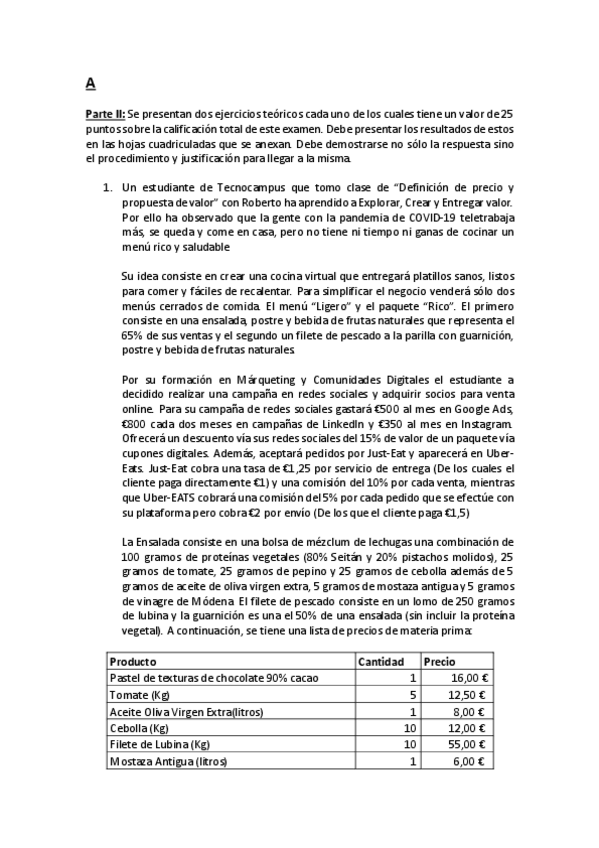 A

Parte II: Se presentan dos ejercicios teóricos cada uno de los cuales tiene un valor de 25 puntos sobre la calificación total de este examen. Debe presentar los resultados de estos en las hojas cuadriculadas que se anexan. Debe demostrarse no sólo la respuesta sino el procedimiento y justificación para llegar a la misma.

1. Un estudiante de Tecnocampus que tomo clase de "Definición de precio y propuesta de valor" con Roberto ha aprendido a Explorar, Crear y Entregar valor. Por ello ha observado que la gente con la pandemia de COVID-19 teletrabaja más, se queda y come en casa, pero no tiene ni tiempo ni ganas de cocinar un menú rico y saludable

Su idea consiste en crear una cocina virtual que entregará platillos sanos, listos para comer y fáciles de recalentar. Para simplificar el negocio venderá sólo dos menús cerrados de comida. El menú "Ligero" y el paquete "Rico". El primero consiste en una ensalada, postre y bebida de frutas naturales que representa el 65% de sus ventas y el segundo un filete de pescado a la parilla con guarnición, postre y bebida de frutas naturales.

Por su formación en Márqueting y Comunidades Digitales el estudiante a decidido realizar una campaña en redes sociales y adquirir socios para venta online. Para su campaña de redes sociales gastará €500 al mes en Google Ads, €800 cada dos meses en campañas de LinkedIn y €350 al mes en Instagram. Ofrecerá un descuento vía sus redes sociales del 15% de valor de un paquete vía cupones digitales. Además, aceptará pedidos por Just-Eat y aparecerá en Uber-Eats. Just-Eat cobra una tasa de €1,25 por servicio de entrega (De los cuales el cliente paga directamente €1) y una comisión del 10% por cada venta, mientras que Uber-EATS cobrará una comisión del 5% por cada pedido que se efectúe con su plataforma pero cobra €2 por envío (De los que el cliente paga €1,5)

La Ensalada consiste en una bolsa de mézclum de lechugas una combinación de 100 gramos de proteínas vegetales (80% Seitán y 20% pistachos molidos), 25 gramos de tomate, 25 gramos de pepino y 25 gramos de cebolla además de 5 gramos de aceite de oliva virgen extra, 5 gramos de mostaza antigua y 5 gramos de vinagre de Módena. El filete de pescado consiste en un lomo de 250 gramos de lubina y la guarnición es una el 50% de una ensalada (sin incluir la proteína vegetal). A continuación, se tiene una lista de precios de materia prima:

| Producto | Cantidad | Precio |
|---|---|---|
| Pastel de texturas de chocolate 90% cacao | 1 | 16,00 € |
| Tomate (Kg) | 5 | 12,50 € |
| Aceite Oliva Virgen Extra(litros) | 1 | 8,00 € |
| Cebolla (Kg) | 10 | 12,00 € |
| Filete de Lubina (Kg) | 10 | 55,00 € |
| Mostaza Antigua (litros) | 1 | 6,00 € |